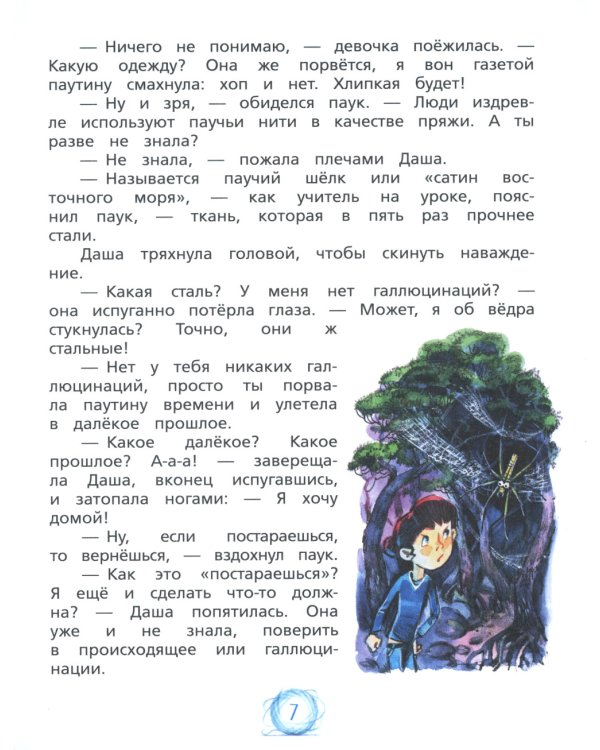 — Ничего не понимаю, — девочка поёжилась. — Какую одежду? Она же порвётся, я вон газетой паутину смахнула: хоп и нет. Хлипкая будет!

— Ну и зря, — обиделся паук. — Люди издревле используют паучьи нити в качестве пряжи. А ты разве не знала?

— Не знала, — пожала плечами Даша.

— Называется паучий шёлк или «сатин восточного моря», — как учитель на уроке, пояснил паук, — ткань, которая в пять раз прочнее стали.

Даша тряхнула головой, чтобы скинуть наваждение.

— Какая сталь? У меня нет галлюцинаций? — она испуганно потёрла глаза. — Может, я об вёдра стукнулась? Точно, они ж стальные!

— Нет у тебя никаких галлюцинаций, просто ты порвала паутину времени и улетела в далёкое прошлое.

— Какое далёкое? Какое прошлое? А-а-а! — заверещала Даша, вконец испугавшись, и затопала ногами: — Я хочу домой!

— Ну, если постараешься, то вернёшься, — вздохнул паук.

— Как это «постараешься»? Я ещё и сделать что-то должна? — Даша попятилась. Она уже и не знала, поверить в происходящее или галлюцинации.

7